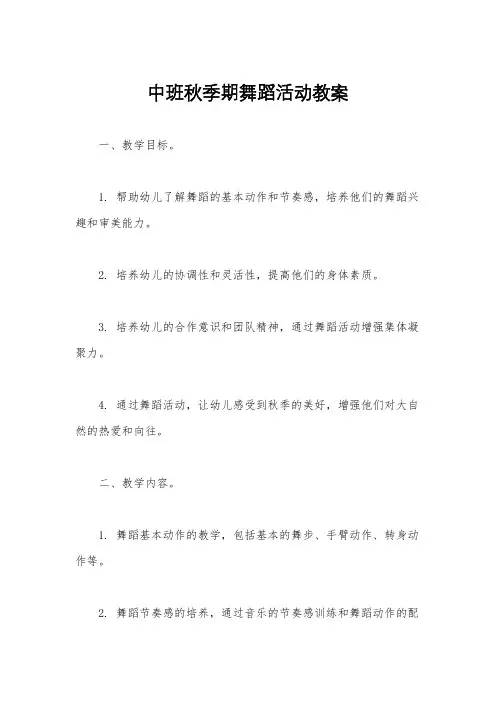 中班秋季期舞蹈活动教案

一、教学目标。

1. 帮助幼儿了解舞蹈的基本动作和节奏感，培养他们的舞蹈兴趣和审美能力。

2. 培养幼儿的协调性和灵活性，提高他们的身体素质。

3. 培养幼儿的合作意识和团队精神，通过舞蹈活动增强集体凝聚力。

4. 通过舞蹈活动，让幼儿感受到秋季的美好，增强他们对大自然的热爱和向往。

二、教学内容。

1. 舞蹈基本动作的教学，包括基本的舞步、手臂动作、转身动作等。

2. 舞蹈节奏感的培养，通过音乐的节奏感训练和舞蹈动作的配